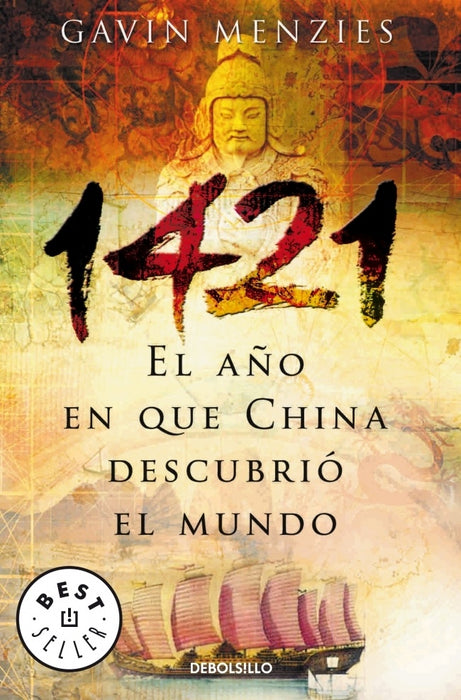 GAVIN MENZIES

1421

EL AÑO EN QUE CHINA DESCUBRIÓ EL MUNDO

BEST SELLER

DEBOLSILLO